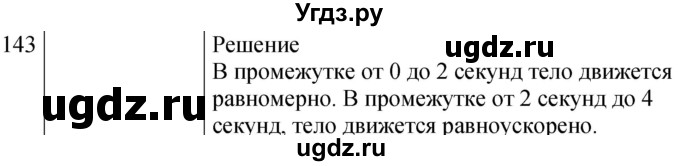 Угдз.ру

143

ugdz.ru

Решение
ugdz.ru
В промежутке от 0 до 2 секунд тело движется равномерно. В промежутке от 2 секунд до 4 секунд, тело движется равноускорено.

ugdz.ru